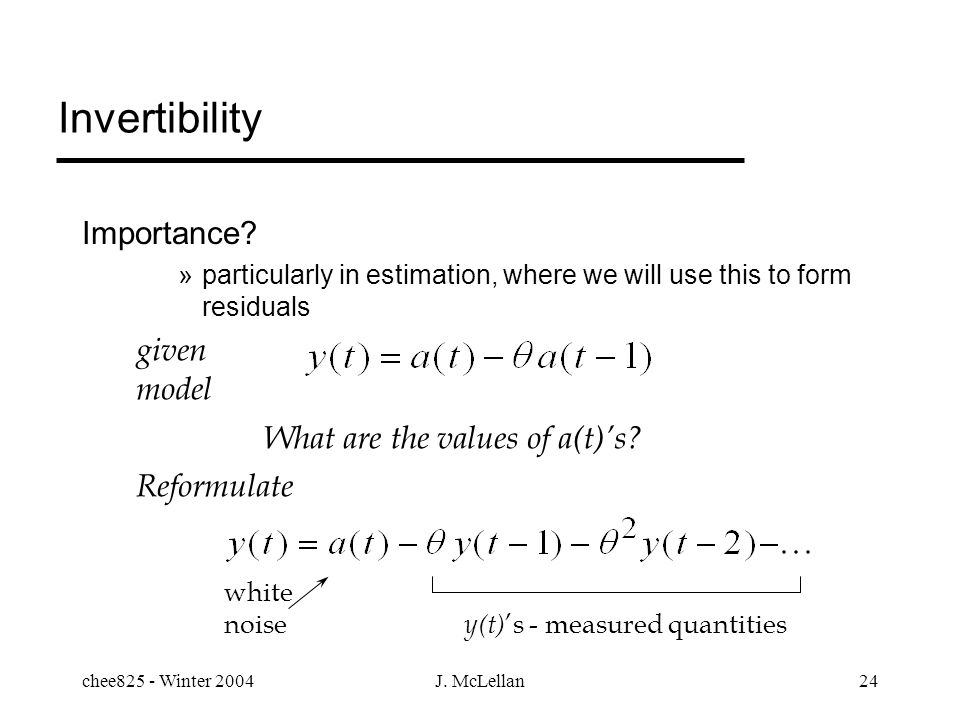 Invertibility

Importance?

» particularly in estimation, where we will use this to form residuals

given model $y(t) = a(t) - \theta a(t-1)$

What are the values of a(t)'s?

Reformulate

$y(t) = a(t) - \theta y(t-1) - \theta^2 y(t-2) - \ldots$

white noise

y(t)'s - measured quantities

chee825 - Winter 2004

J. McLellan

24